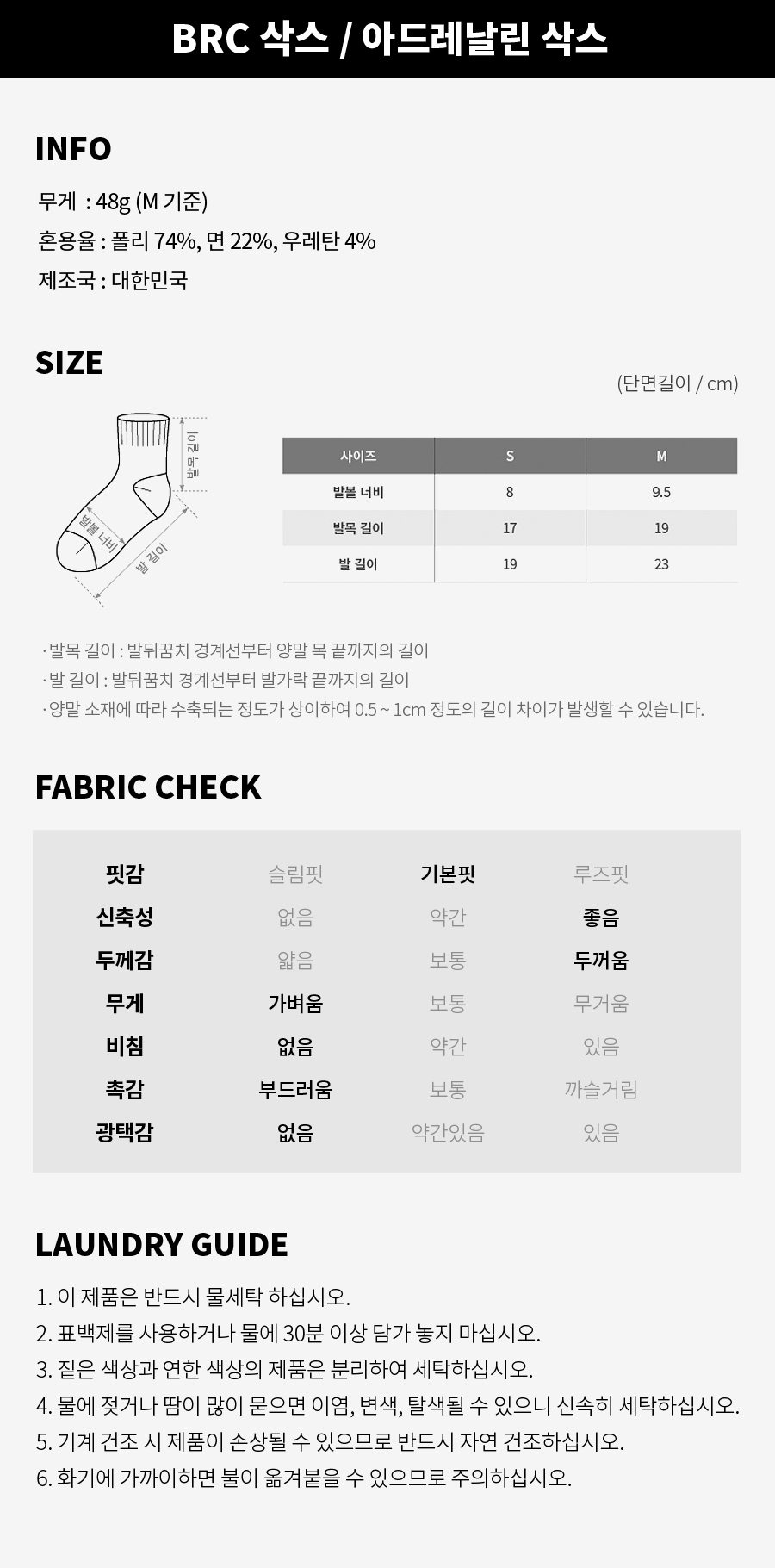 BRC 삭스 / 아드레날린 삭스

INFO

무게 : 48g (M 기준)

혼용율 : 폴리 74%, 면 22%, 우레탄 4%

제조국 : 대한민국

SIZE

(단면길이 / cm)

발목 길이

발볼 너비

발 길이

| 사이즈 | S | M |
|---|---|---|
| 발볼 너비 | 8 | 9.5 |
| 발목 길이 | 17 | 19 |
| 발 길이 | 19 | 23 |

· 발목 길이 : 발뒤꿈치 경계선부터 양말 목 끝까지의 길이
· 발 길이 : 발뒤꿈치 경계선부터 발가락 끝까지의 길이
· 양말 소재에 따라 수축되는 정도가 상이하여 0.5 ~ 1cm 정도의 길이 차이가 발생할 수 있습니다.

FABRIC CHECK

| 핏감 | 슬림핏 | 기본핏 | 루즈핏 |
|---|---|---|---|
| 신축성 | 없음 | 약간 | 좋음 |
| 두께감 | 얇음 | 보통 | 두꺼움 |
| 무게 | 가벼움 | 보통 | 무거움 |
| 비침 | 없음 | 약간 | 있음 |
| 촉감 | 부드러움 | 보통 | 까슬거림 |
| 광택감 | 없음 | 약간있음 | 있음 |

LAUNDRY GUIDE

1. 이 제품은 반드시 물세탁 하십시오.
2. 표백제를 사용하거나 물에 30분 이상 담가 놓지 마십시오.
3. 짙은 색상과 연한 색상의 제품은 분리하여 세탁하십시오.
4. 물에 젖거나 땀이 많이 묻으면 이염, 변색, 탈색될 수 있으니 신속히 세탁하십시오.
5. 기계 건조 시 제품이 손상될 수 있으므로 반드시 자연 건조하십시오.
6. 화기에 가까이하면 불이 옮겨붙을 수 있으므로 주의하십시오.